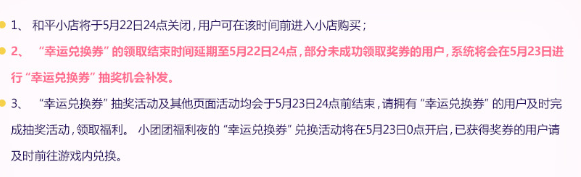 1、 和平小店将于5月22日24点关闭，用户可在该时间前进入小店购买；

2、 “幸运兑换券”的领取结束时间延期至5月22日24点，部分未成功领取奖券的用户，系统将会在5月23日进行“幸运兑换券”抽奖机会补发。

3、 “幸运兑换券”抽奖活动及其他页面活动均会于5月23日24点前结束，请拥有“幸运兑换券”的用户及时完成抽奖活动，领取福利。 小团团福利夜的“幸运兑换券”兑换活动将在5月23日0点开启，已获得奖券的用户请及时前往游戏内兑换。